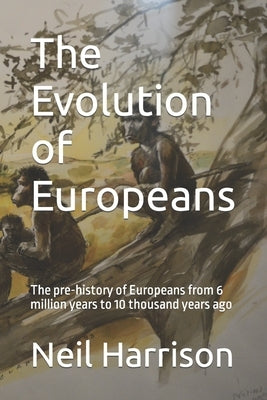 The Evolution of Europeans

The pre-history of Europeans from 6 million years to 10 thousand years ago

Neil Harrison